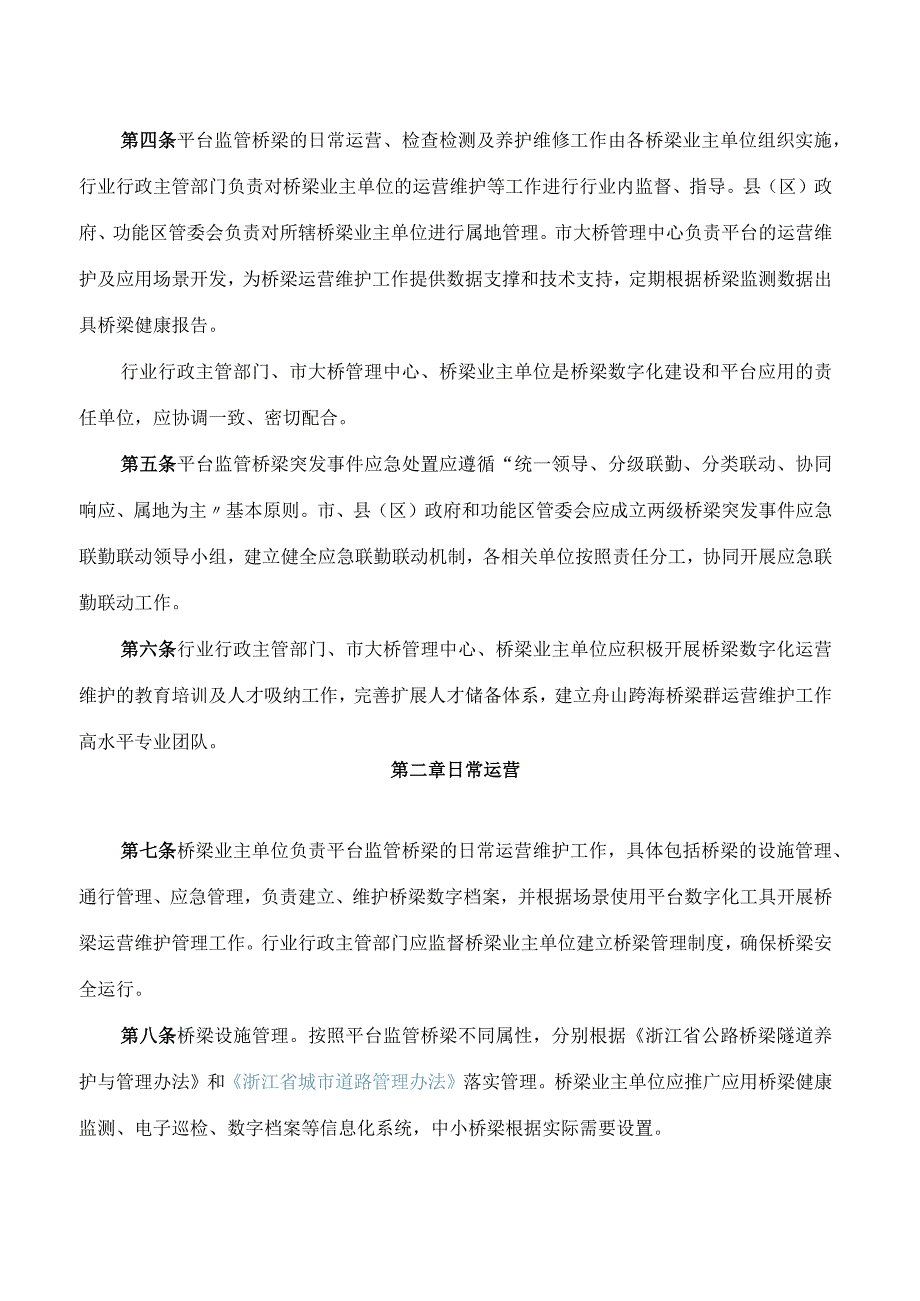 第四条平台监管桥梁的日常运营、检查检测及养护维修工作由各桥梁业主单位组织实施，行业行政主管部门负责对桥梁业主单位的运营维护等工作进行行业内监督、指导。县（区）政府、功能区管委会负责对所辖桥梁业主单位进行属地管理。市大桥管理中心负责平台的运营维护及应用场景开发，为桥梁运营维护工作提供数据支撑和技术支持，定期根据桥梁监测数据出具桥梁健康报告。

行业行政主管部门、市大桥管理中心、桥梁业主单位是桥梁数字化建设和平台应用的责任单位，应协调一致、密切配合。

第五条平台监管桥梁突发事件应急处置应遵循“统一领导、分级联勤、分类联动、协同响应、属地为主〃基本原则。市、县（区）政府和功能区管委会应成立两级桥梁突发事件应急联勤联动领导小组，建立健全应急联勤联动机制，各相关单位按照责任分工，协同开展应急联勤联动工作。

第六条行业行政主管部门、市大桥管理中心、桥梁业主单位应积极开展桥梁数字化运营维护的教育培训及人才吸纳工作，完善扩展人才储备体系，建立舟山跨海桥梁群运营维护工作高水平专业团队。

第二章日常运营

第七条桥梁业主单位负责平台监管桥梁的日常运营维护工作，具体包括桥梁的设施管理、通行管理、应急管理，负责建立、维护桥梁数字档案，并根据场景使用平台数字化工具开展桥梁运营维护管理工作。行业行政主管部门应监督桥梁业主单位建立桥梁管理制度，确保桥梁安全运行。

第八条桥梁设施管理。按照平台监管桥梁不同属性，分别根据《浙江省公路桥梁隧道养护与管理办法》和《浙江省城市道路管理办法》落实管理。桥梁业主单位应推广应用桥梁健康监测、电子巡检、数字档案等信息化系统，中小桥梁根据实际需要设置。